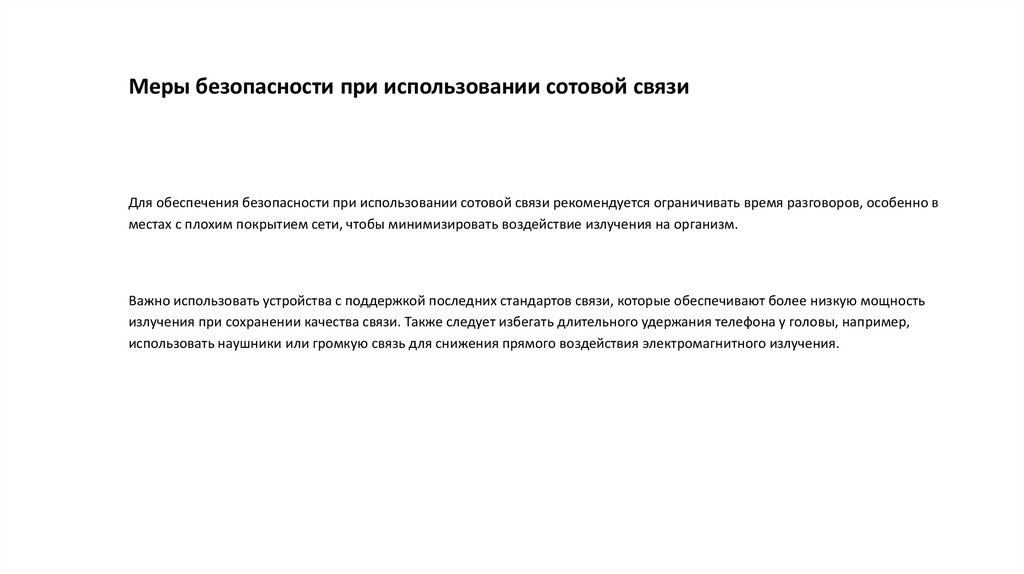 Меры безопасности при использовании сотовой связи

Для обеспечения безопасности при использовании сотовой связи рекомендуется ограничивать время разговоров, особенно в местах с плохим покрытием сети, чтобы минимизировать воздействие излучения на организм.

Важно использовать устройства с поддержкой последних стандартов связи, которые обеспечивают более низкую мощность излучения при сохранении качества связи. Также следует избегать длительного удержания телефона у головы, например, использовать наушники или громкую связь для снижения прямого воздействия электромагнитного излучения.